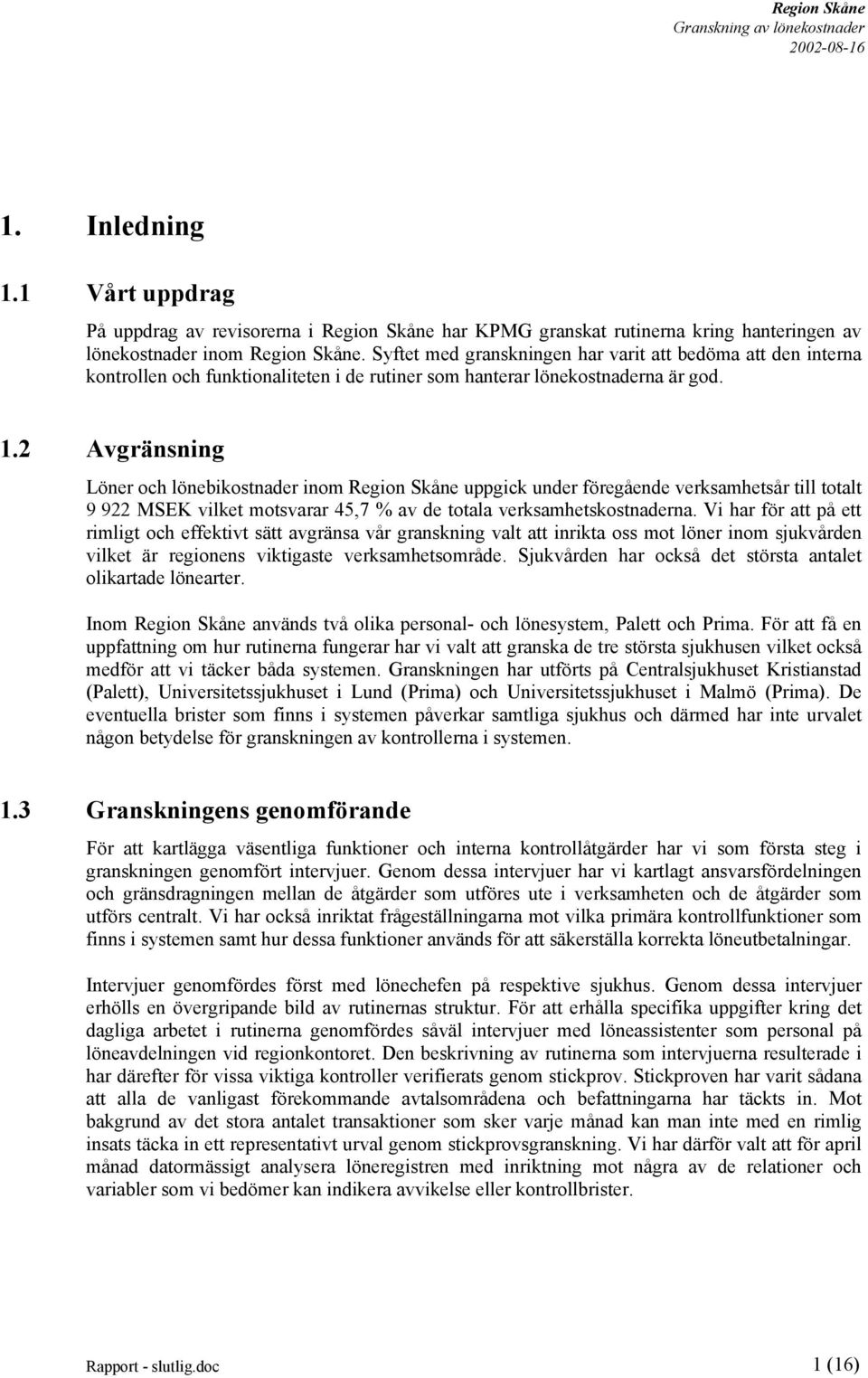 Region Skåne
Granskning av lönekostnader
2002-08-16

1. Inledning

1.1 Vårt uppdrag

På uppdrag av revisorerna i Region Skåne har KPMG granskat rutinerna kring hanteringen av lönekostnader inom Region Skåne. Syftet med granskningen har varit att bedöma att den interna kontrollen och funktionaliteten i de rutiner som hanterar lönekostnaderna är god.

1.2 Avgränsning

Löner och lönebikostnader inom Region Skåne uppgick under föregående verksamhetsår till totalt 9 922 MSEK vilket motsvarar 45,7 % av de totala verksamhetskostnaderna. Vi har för att på ett rimligt och effektivt sätt avgränsa vår granskning valt att inrikta oss mot löner inom sjukvården vilket är regionens viktigaste verksamhetsområde. Sjukvården har också det största antalet olikartade lönearter.

Inom Region Skåne används två olika personal- och lönesystem, Palett och Prima. För att få en uppfattning om hur rutinerna fungerar har vi valt att granska de tre största sjukhusen vilket också medför att vi täcker båda systemen. Granskningen har utförts på Centralsjukhuset Kristianstad (Palett), Universitetssjukhuset i Lund (Prima) och Universitetssjukhuset i Malmö (Prima). De eventuella brister som finns i systemen påverkar samtliga sjukhus och därmed har inte urvalet någon betydelse för granskningen av kontrollerna i systemen.

1.3 Granskningens genomförande

För att kartlägga väsentliga funktioner och interna kontrollåtgärder har vi som första steg i granskningen genomfört intervjuer. Genom dessa intervjuer har vi kartlagt ansvarsfördelningen och gränsdragningen mellan de åtgärder som utföres ute i verksamheten och de åtgärder som utförs centralt. Vi har också inriktat frågeställningarna mot vilka primära kontrollfunktioner som finns i systemen samt hur dessa funktioner används för att säkerställa korrekta löneutbetalningar.

Intervjuer genomfördes först med lönechefen på respektive sjukhus. Genom dessa intervjuer erhölls en övergripande bild av rutinernas struktur. För att erhålla specifika uppgifter kring det dagliga arbetet i rutinerna genomfördes såväl intervjuer med löneassistenter som personal på löneavdelningen vid regionkontoret. Den beskrivning av rutinerna som intervjuerna resulterade i har därefter för vissa viktiga kontroller verifierats genom stickprov. Stickproven har varit sådana att alla de vanligast förekommande avtalsområdena och befattningarna har täckts in. Mot bakgrund av det stora antalet transaktioner som sker varje månad kan man inte med en rimlig insats täcka in ett representativt urval genom stickprovsgranskning. Vi har därför valt att för april månad datormässigt analysera löneregistren med inriktning mot några av de relationer och variabler som vi bedömer kan indikera avvikelse eller kontrollbrister.

Rapport - slutlig.doc 1 (16)